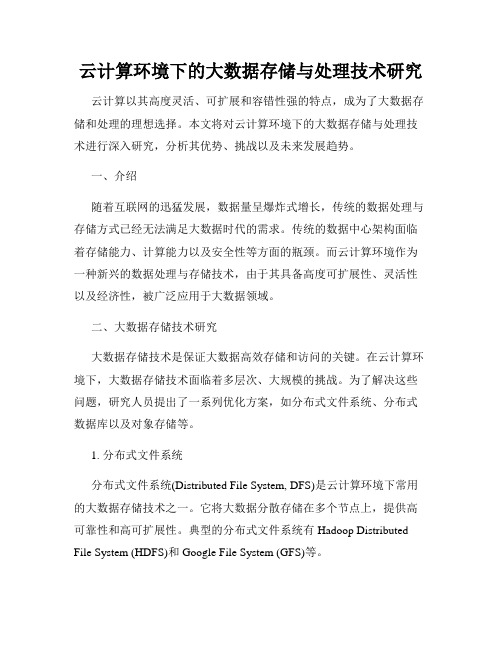 云计算环境下的大数据存储与处理技术研究

云计算以其高度灵活、可扩展和容错性强的特点，成为了大数据存储和处理的理想选择。本文将对云计算环境下的大数据存储与处理技术进行深入研究，分析其优势、挑战以及未来发展趋势。

一、介绍

随着互联网的迅猛发展，数据量呈爆炸式增长，传统的数据处理与存储方式已经无法满足大数据时代的需求。传统的数据中心架构面临着存储能力、计算能力以及安全性等方面的瓶颈。而云计算环境作为一种新兴的数据处理与存储技术，由于其具备高度可扩展性、灵活性以及经济性，被广泛应用于大数据领域。

二、大数据存储技术研究

大数据存储技术是保证大数据高效存储和访问的关键。在云计算环境下，大数据存储技术面临着多层次、大规模的挑战。为了解决这些问题，研究人员提出了一系列优化方案，如分布式文件系统、分布式数据库以及对象存储等。

1. 分布式文件系统

分布式文件系统(Distributed File System, DFS)是云计算环境下常用的大数据存储技术之一。它将大数据分散存储在多个节点上，提供高可靠性和高可扩展性。典型的分布式文件系统有 Hadoop Distributed File System (HDFS)和 Google File System (GFS)等。